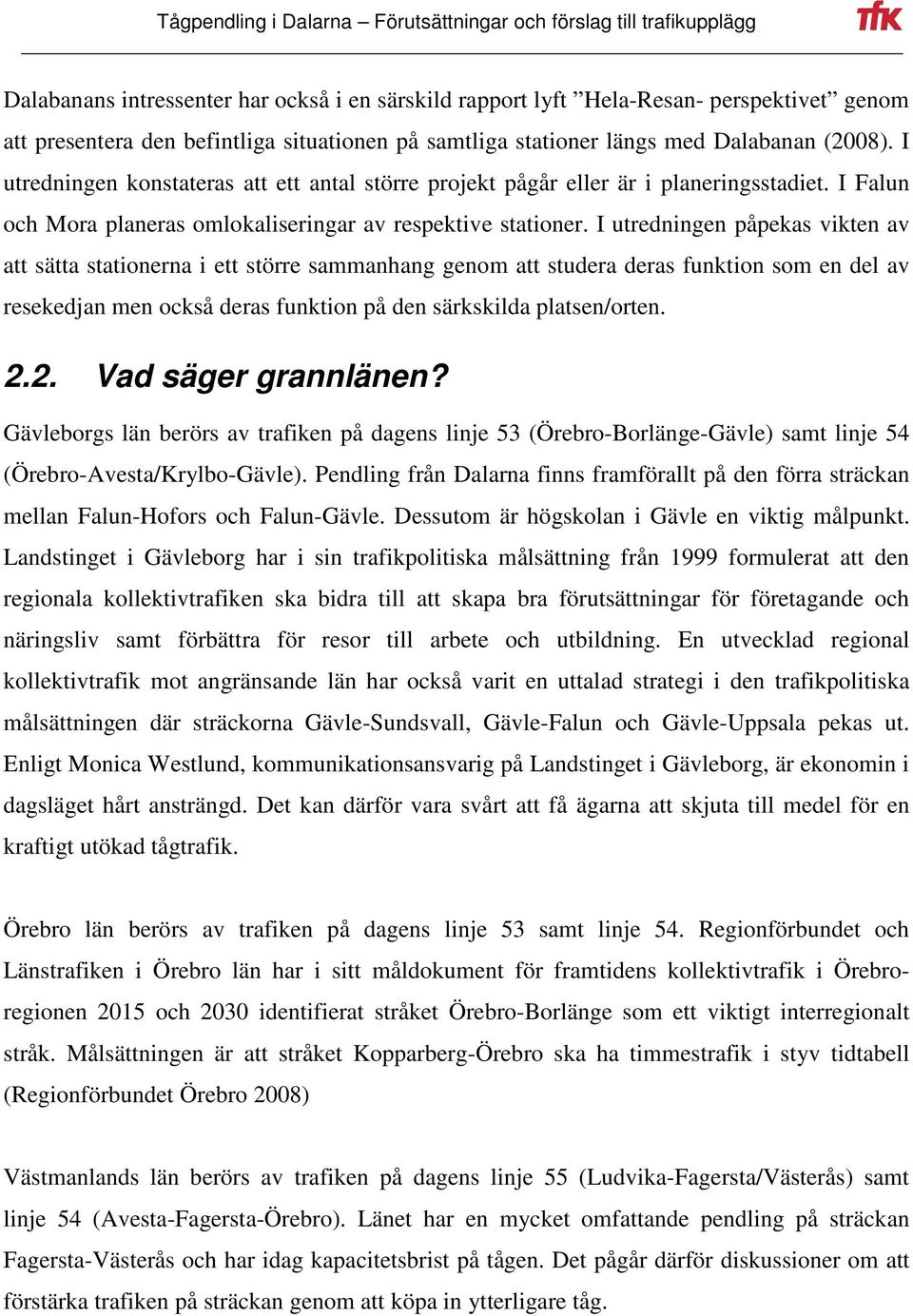 Tågpendling i Dalarna – Förutsättningar och förslag till trafikupplägg tfk

Dalabanans intressenter har också i en särskild rapport lyft ”Hela-Resan- perspektivet” genom att presentera den befintliga situationen på samtliga stationer längs med Dalabanan (2008). I utredningen konstateras att ett antal större projekt pågår eller är i planeringsstadiet. I Falun och Mora planeras omlokaliseringar av respektive stationer. I utredningen påpekas vikten av att sätta stationerna i ett större sammanhang genom att studera deras funktion som en del av resekedjan men också deras funktion på den särkskilda platsen/orten.

2.2. Vad säger grannlänen?

Gävleborgs län berörs av trafiken på dagens linje 53 (Örebro-Borlänge-Gävle) samt linje 54 (Örebro-Avesta/Krylbo-Gävle). Pendling från Dalarna finns framförallt på den förra sträckan mellan Falun-Hofors och Falun-Gävle. Dessutom är högskolan i Gävle en viktig målpunkt. Landstinget i Gävleborg har i sin trafikpolitiska målsättning från 1999 formulerat att den regionala kollektivtrafiken ska bidra till att skapa bra förutsättningar för företagande och näringsliv samt förbättra för resor till arbete och utbildning. En utvecklad regional kollektivtrafik mot angränsande län har också varit en uttalad strategi i den trafikpolitiska målsättningen där sträckorna Gävle-Sundsvall, Gävle-Falun och Gävle-Uppsala pekas ut. Enligt Monica Westlund, kommunikationsansvarig på Landstinget i Gävleborg, är ekonomin i dagsläget hårt ansträngd. Det kan därför vara svårt att få ägarna att skjuta till medel för en kraftigt utökad tågtrafik.

Örebro län berörs av trafiken på dagens linje 53 samt linje 54. Regionförbundet och Länstrafiken i Örebro län har i sitt måldokument för framtidens kollektivtrafik i Örebroregionen 2015 och 2030 identifierat stråket Örebro-Borlänge som ett viktigt interregionalt stråk. Målsättningen är att stråket Kopparberg-Örebro ska ha timmestrafik i styv tidtabell (Regionförbundet Örebro 2008)

Västmanlands län berörs av trafiken på dagens linje 55 (Ludvika-Fagersta/Västerås) samt linje 54 (Avesta-Fagersta-Örebro). Länet har en mycket omfattande pendling på sträckan Fagersta-Västerås och har idag kapacitetsbrist på tågen. Det pågår därför diskussioner om att förstärka trafiken på sträckan genom att köpa in ytterligare tåg.